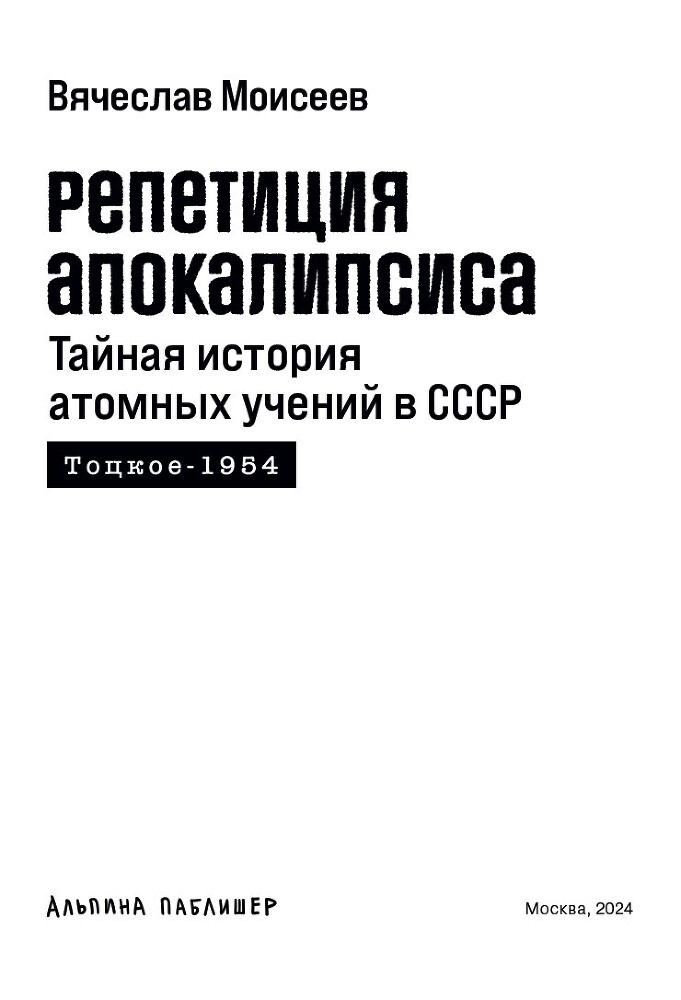 Вячеслав Моисеев

Репетиция апокалипсиса

Тайная история атомных учений в СССР

Тоцкое-1954

АЛЬПИНА ПАБЛИШЕР

Москва, 2024